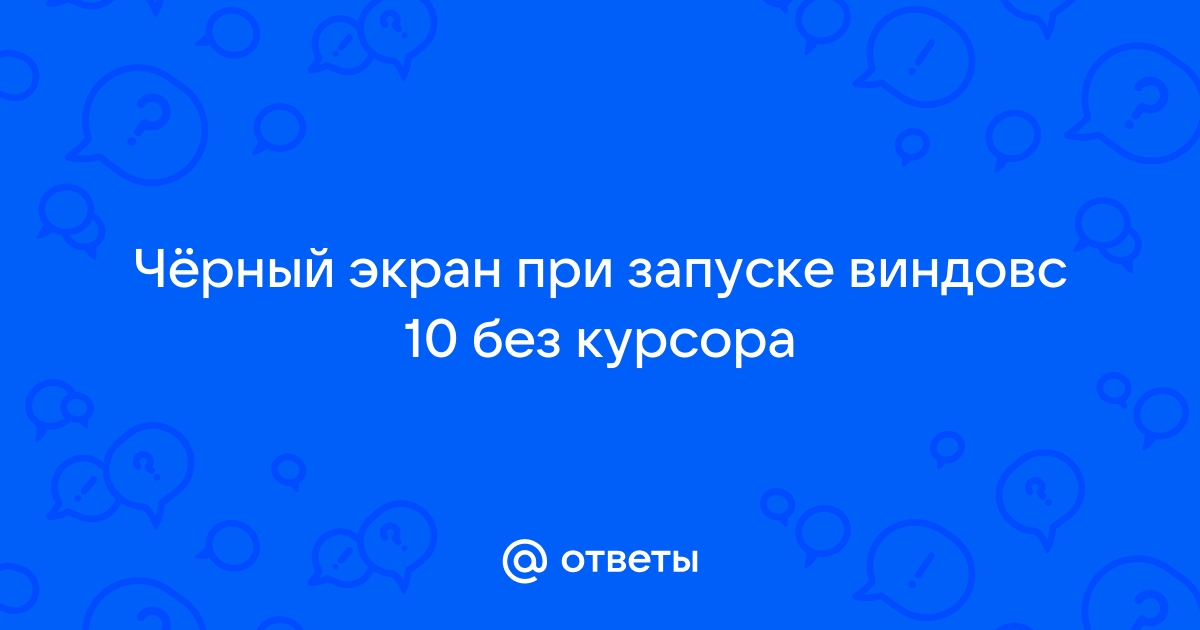 Чёрный экран при запуске виндовс 10 без курсора

@ ответы